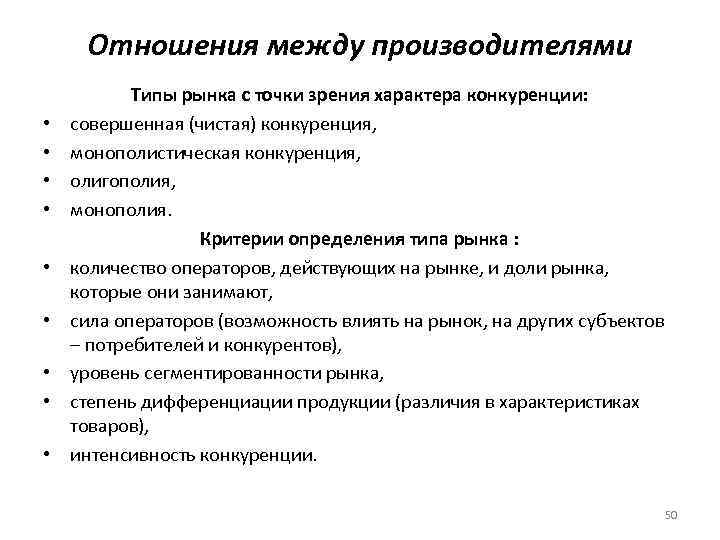 Отношения между производителями

Типы рынка с точки зрения характера конкуренции:

• совершенная (чистая) конкуренция,
• монополистическая конкуренция,
• олигополия,
• монополия.

Критерии определения типа рынка :

• количество операторов, действующих на рынке, и доли рынка, которые они занимают,
• сила операторов (возможность влиять на рынок, на других субъектов – потребителей и конкурентов),
• уровень сегментированности рынка,
• степень дифференциации продукции (различия в характеристиках товаров),
• интенсивность конкуренции.

50